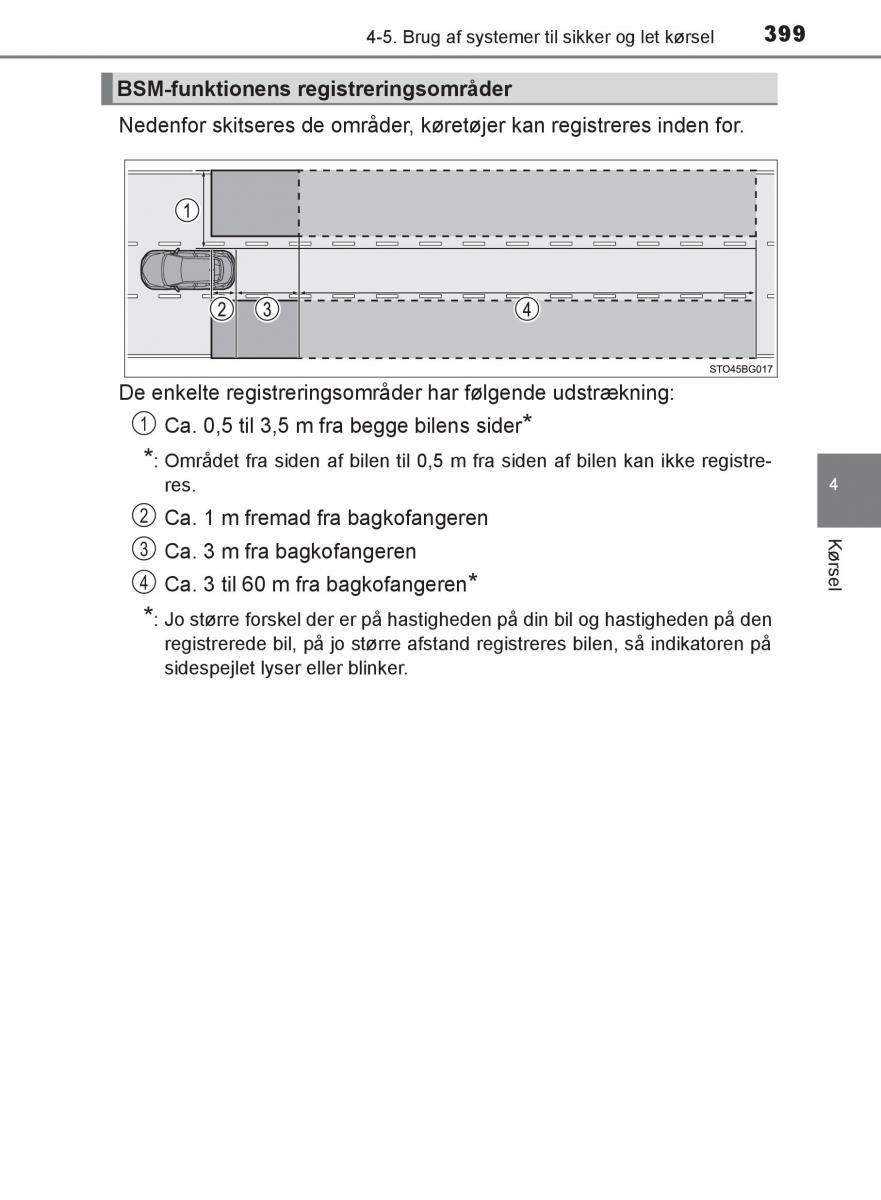 4-5. Brug af systemer til sikker og let kørsel 399

BSM-funktionens registreringsområder

Nedenfor skitseres de områder, køretøjer kan registreres inden for.

1
2 3 4
STO45BG017

De enkelte registreringsområder har følgende udstrækning:

1 Ca. 0,5 til 3,5 m fra begge bilens sider*

*: Området fra siden af bilen til 0,5 m fra siden af bilen kan ikke registreres.

2 Ca. 1 m fremad fra bagkofangeren

3 Ca. 3 m fra bagkofangeren

4 Ca. 3 til 60 m fra bagkofangeren*

*: Jo større forskel der er på hastigheden på din bil og hastigheden på den registrerede bil, på jo større afstand registreres bilen, så indikatoren på sidespejlet lyser eller blinker.

4

Kørsel